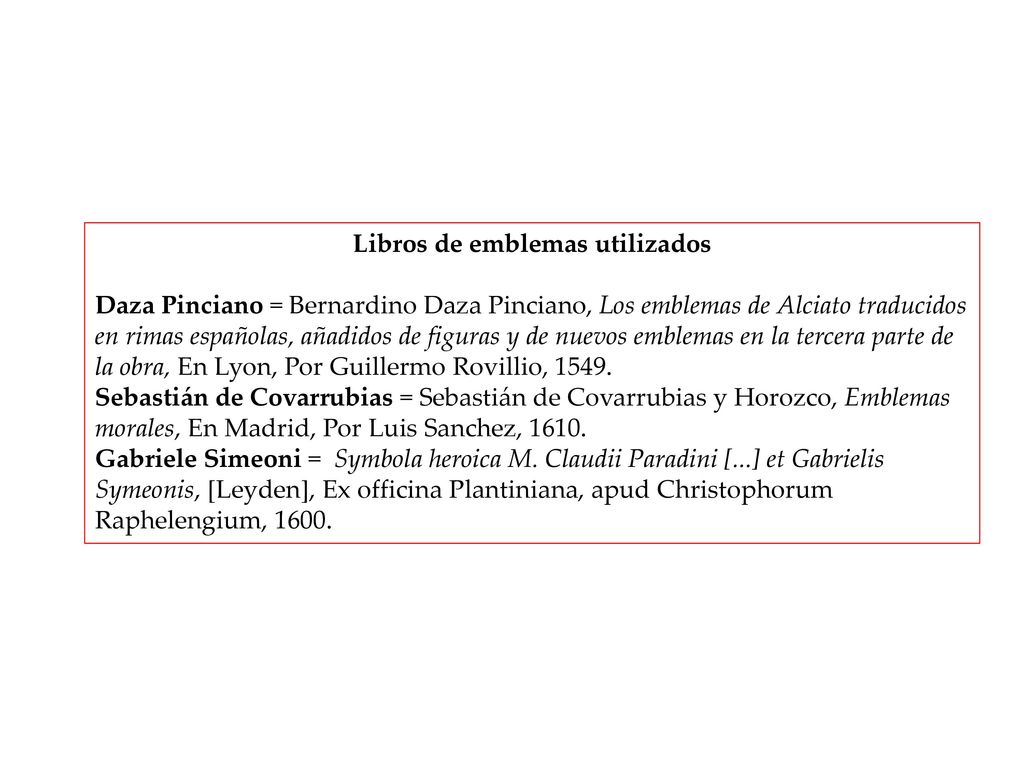 Libros de emblemas utilizados

Daza Pinciano = Bernardino Daza Pinciano, Los emblemas de Alciato traducidos en rimas españolas, añadidos de figuras y de nuevos emblemas en la tercera parte de la obra, En Lyon, Por Guillermo Rovillio, 1549.
Sebastián de Covarrubias = Sebastián de Covarrubias y Horozco, Emblemas morales, En Madrid, Por Luis Sanchez, 1610.
Gabriele Simeoni = Symbola heroica M. Claudii Paradini [...] et Gabrielis Symeonis, [Leyden], Ex officina Plantiniana, apud Christophorum Raphelengium, 1600.